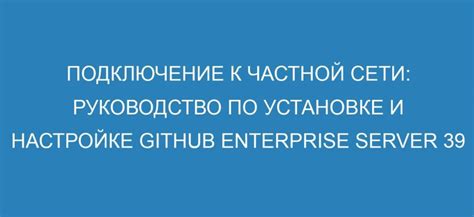 ПОДКЛЮЧЕНИЕ К ЧАСТНОЙ СЕТИ: РУКОВОДСТВО ПО УСТАНОВКЕ И НАСТРОЙКЕ GITHUB ENTERPRISE SERVER 39